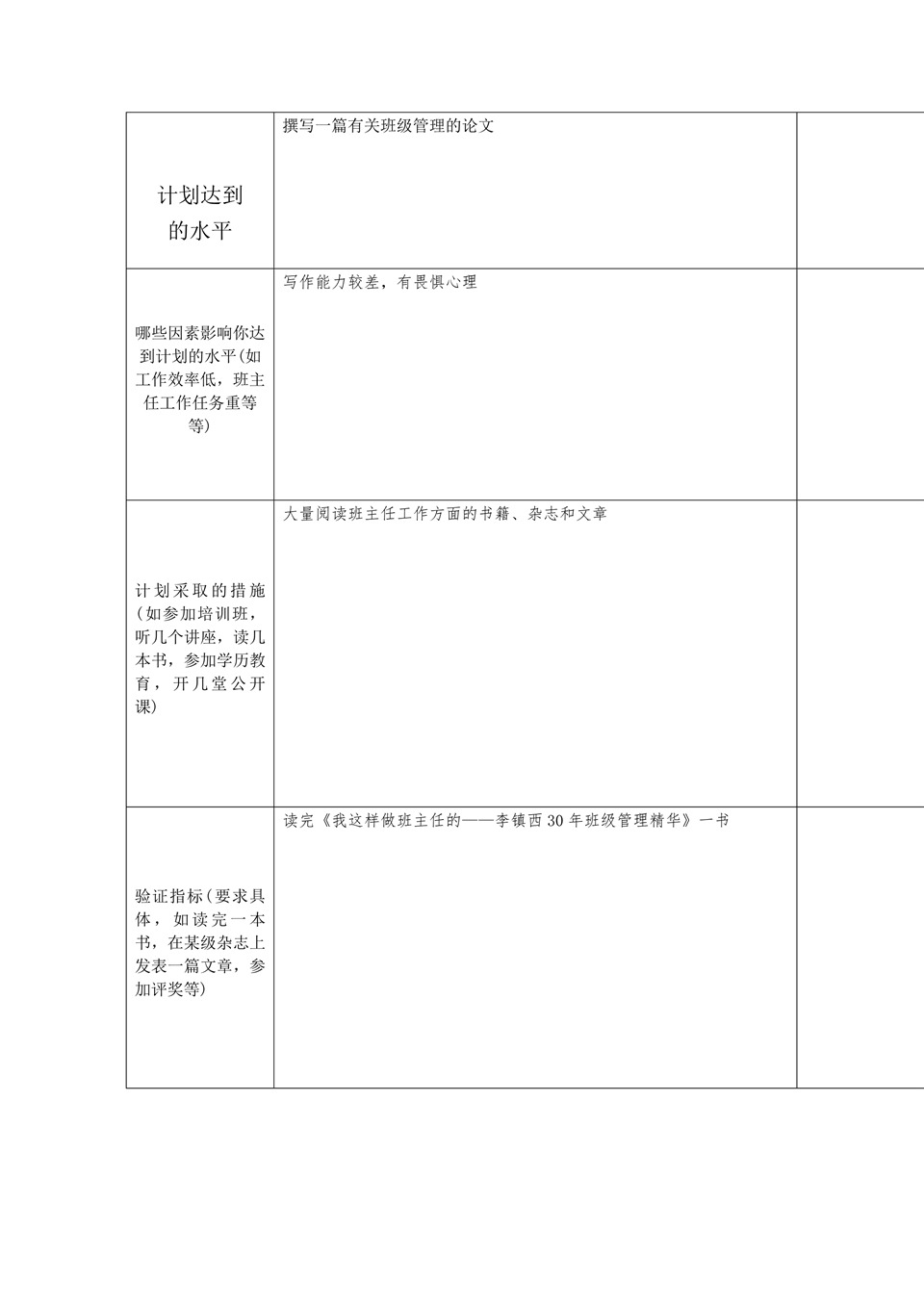 | 计划达到的水平 | 撰写一篇有关班级管理的论文 |  |
|---|---|---|
| 哪些因素影响你达到计划的水平(如工作效率低，班主任工作任务重等等) | 写作能力较差，有畏惧心理 |  |
| 计划采取的措施(如参加培训班，听几个讲座，读几本书，参加学历教育，开几堂公开课) | 大量阅读班主任工作方面的书籍、杂志和文章 |  |
| 验证指标(要求具体，如读完一本书，在某级杂志上发表一篇文章，参加评奖等) | 读完《我这样做班主任的——李镇西30年班级管理精华》一书 |  |